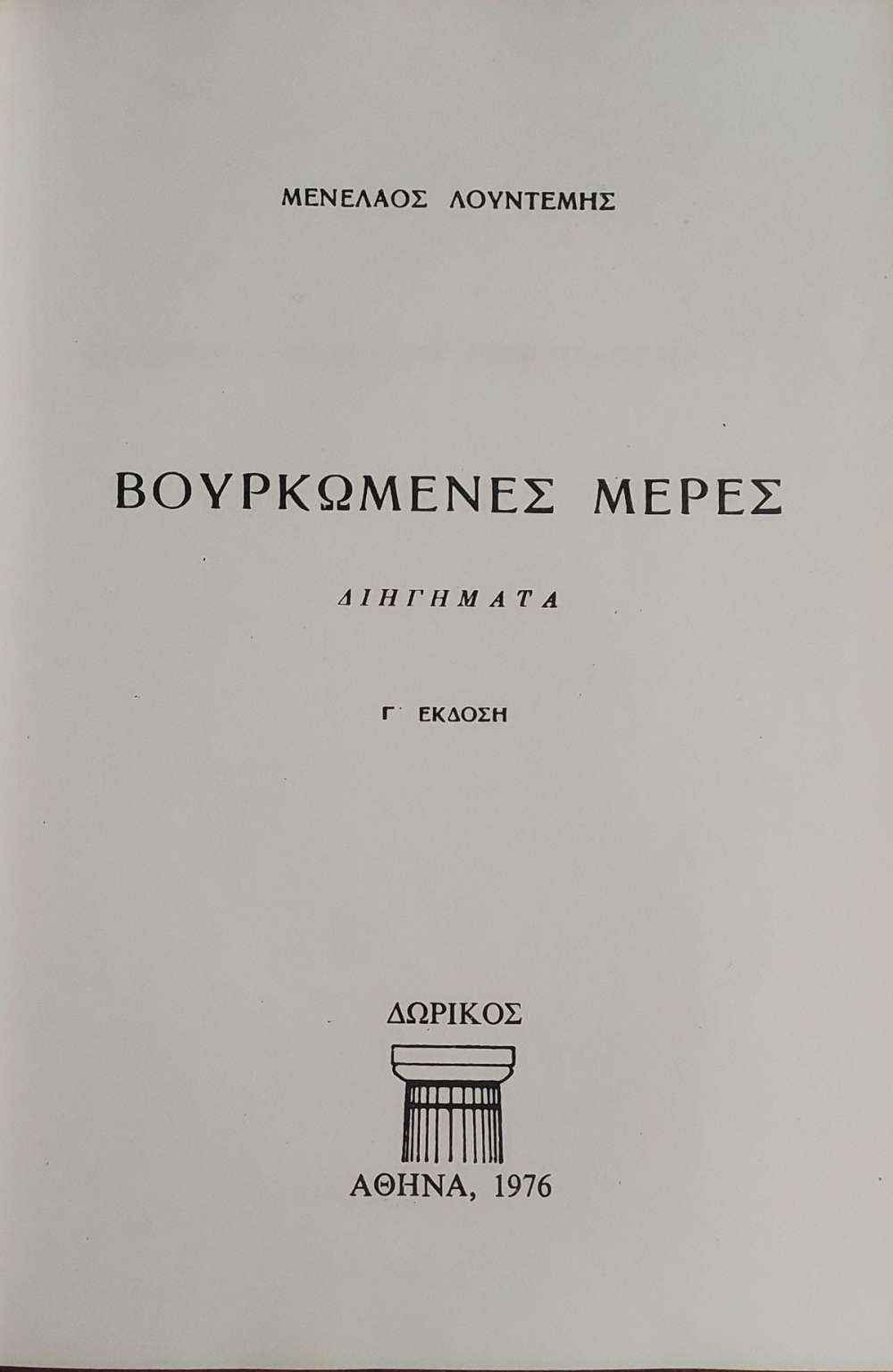 ΜΕΝΕΛΑΟΣ ΛΟΥΝΤΕΜΗΣ

ΒΟΥΡΚΩΜΕΝΕΣ ΜΕΡΕΣ

ΔΙΗΓΗΜΑΤΑ

Γ΄ ΕΚΔΟΣΗ

ΔΩΡΙΚΟΣ

ΑΘΗΝΑ, 1976